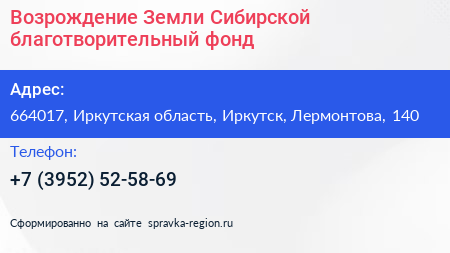 Возрождение Земли Сибирской благотворительный фонд

Адрес:

664017, Иркутская область, Иркутск, Лермонтова, 140

Телефон:

+7 (3952) 52-58-69

Сформированно на сайте spravka-region.ru